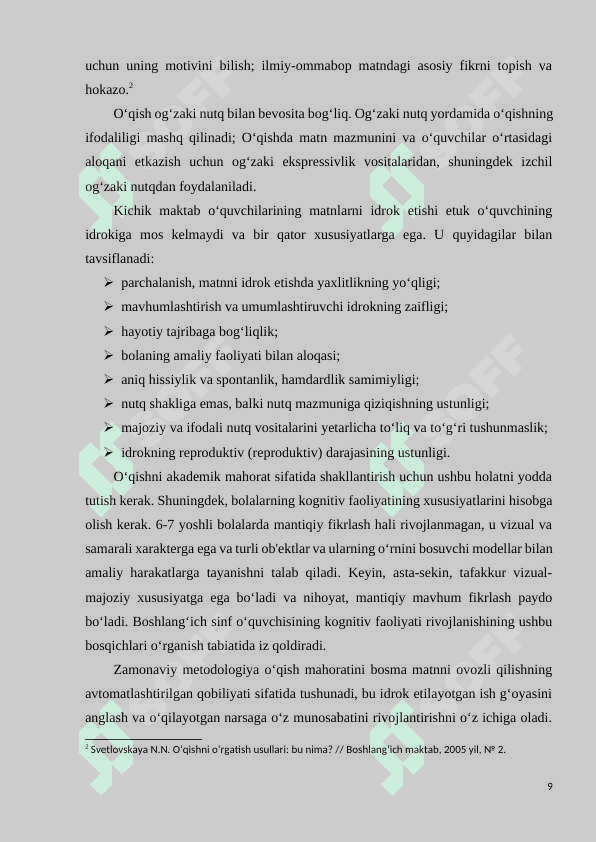 uchun uning motivini bilish; ilmiy-ommabop matndagi asosiy fikrni topish va hokazo.$^2$

O‘qish og‘zaki nutq bilan bevosita bog‘liq. Og‘zaki nutq yordamida o‘qishning ifodaliligi mashq qilinadi; O‘qishda matn mazmunini va o‘quvchilar o‘rtasidagi aloqani etkazish uchun og‘zaki ekspressivlik vositalaridan, shuningdek izchil og‘zaki nutqdan foydalaniladi.

Kichik maktab o‘quvchilarining matnlarni idrok etishi etuk o‘quvchining idrokiga mos kelmaydi va bir qator xususiyatlarga ega. U quyidagilar bilan tavsiflanadi:

➢ parchalanish, matnni idrok etishda yaxlitlikning yo‘qligi;
➢ mavhumlashtirish va umumlashtiruvchi idrokning zaifligi;
➢ hayotiy tajribaga bog‘liqlik;
➢ bolaning amaliy faoliyati bilan aloqasi;
➢ aniq hissiylik va spontanlik, hamdardlik samimiyligi;
➢ nutq shakliga emas, balki nutq mazmuniga qiziqishning ustunligi;
➢ majoziy va ifodali nutq vositalarini yetarlicha to‘liq va to‘g‘ri tushunmaslik;
➢ idrokning reproduktiv (reproduktiv) darajasining ustunligi.

O‘qishni akademik mahorat sifatida shakllantirish uchun ushbu holatni yodda tutish kerak. Shuningdek, bolalarning kognitiv faoliyatining xususiyatlarini hisobga olish kerak. 6-7 yoshli bolalarda mantiqiy fikrlash hali rivojlanmagan, u vizual va samarali xarakterga ega va turli ob'ektlar va ularning o‘rnini bosuvchi modellar bilan amaliy harakatlarga tayanishni talab qiladi. Keyin, asta-sekin, tafakkur vizual-majoziy xususiyatga ega bo‘ladi va nihoyat, mantiqiy mavhum fikrlash paydo bo‘ladi. Boshlang‘ich sinf o‘quvchisining kognitiv faoliyati rivojlanishining ushbu bosqichlari o‘rganish tabiatida iz qoldiradi.

Zamonaviy metodologiya o‘qish mahoratini bosma matnni ovozli qilishning avtomatlashtirilgan qobiliyati sifatida tushunadi, bu idrok etilayotgan ish g‘oyasini anglash va o‘qilayotgan narsaga o‘z munosabatini rivojlantirishni o‘z ichiga oladi.

$^2$ Svetlovskaya N.N. O‘qishni o‘rgatish usullari: bu nima? // Boshlang‘ich maktab, 2005 yil, № 2.

9